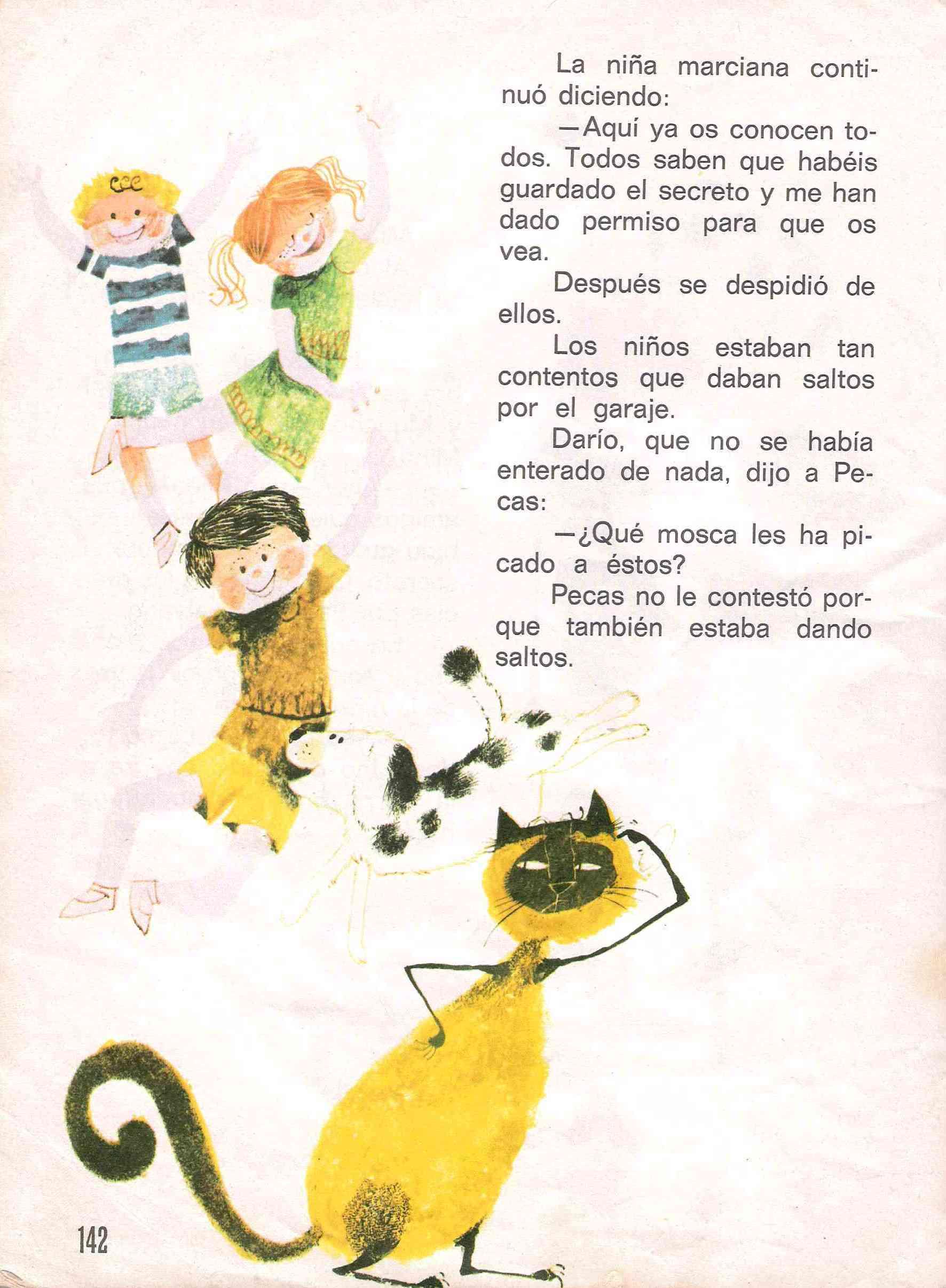 La niña marciana continuó diciendo:

—Aquí ya os conocen todos. Todos saben que habéis guardado el secreto y me han dado permiso para que os vea.

Después se despidió de ellos.

Los niños estaban tan contentos que daban saltos por el garaje.

Darío, que no se había enterado de nada, dijo a Pecas:

—¿Qué mosca les ha picado a éstos?

Pecas no le contestó porque también estaba dando saltos.

142